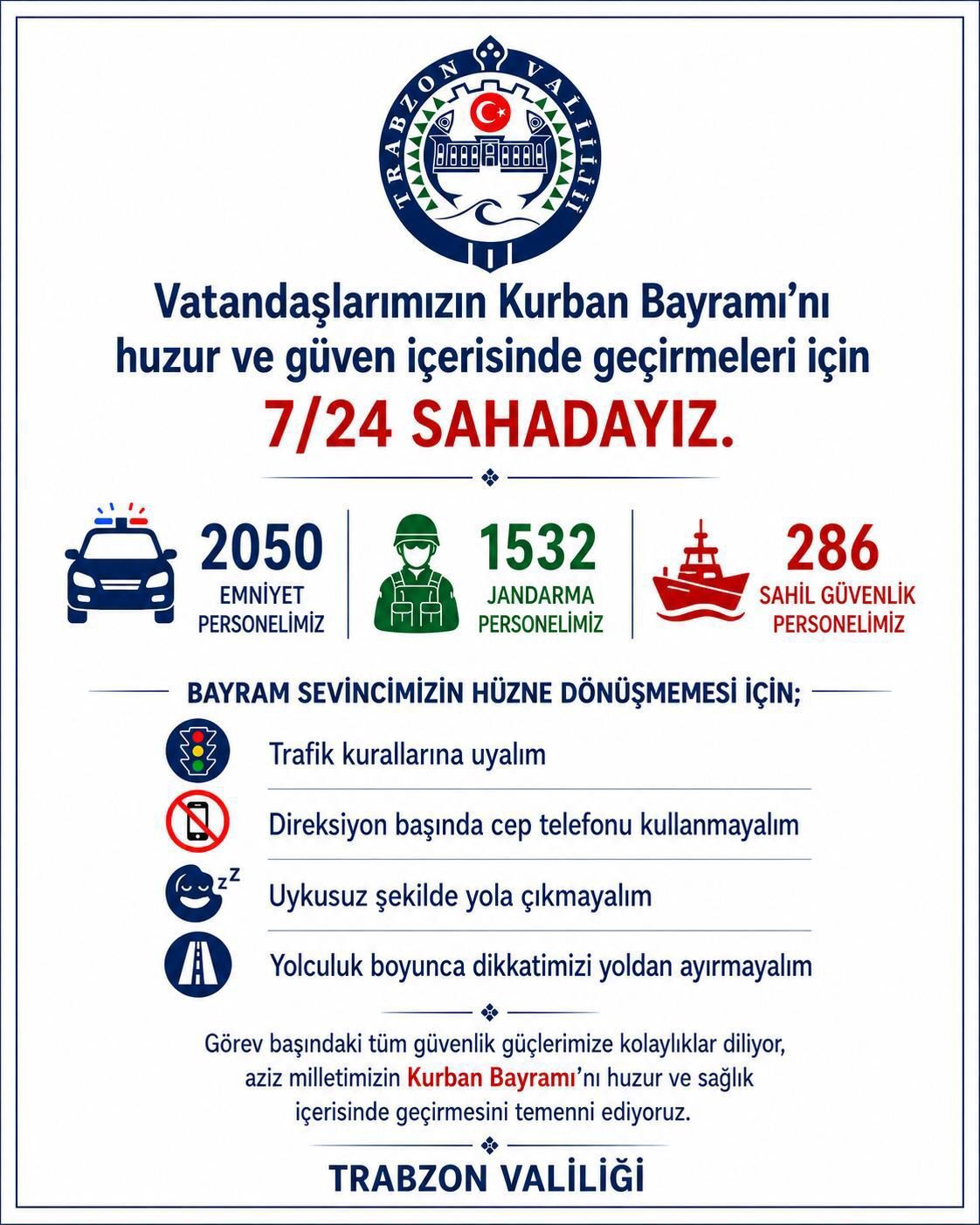 TRABZON VALİLİĞİ

Vatandaşlarımızın Kurban Bayramı'nı huzur ve güven içerisinde geçirmeleri için

7/24 SAHADAYIZ.

2050
EMNİYET PERSONELİMİZ

1532
JANDARMA PERSONELİMİZ

286
SAHİL GÜVENLİK PERSONELİMİZ

BAYRAM SEVİNCİMİZİN HÜZNE DÖNÜŞMEMESİ İÇİN;

Trafik kurallarına uyalım

Direksiyon başında cep telefonu kullanmayalım

Uykusuz şekilde yola çıkmayalım

Yolculuk boyunca dikkatimizi yoldan ayırmayalım

Görev başındaki tüm güvenlik güçlerimize kolaylıklar diliyor, aziz milletimizin Kurban Bayramı'nı huzur ve sağlık içerisinde geçirmesini temenni ediyoruz.

TRABZON VALİLİĞİ